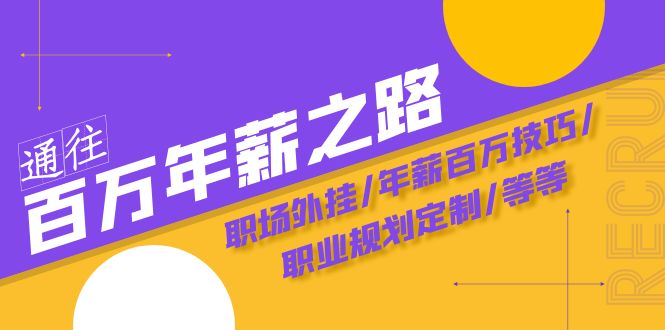 通往
百万年薪之路

职场外挂/年薪百万技巧/
职业规划定制/等等

RECRU